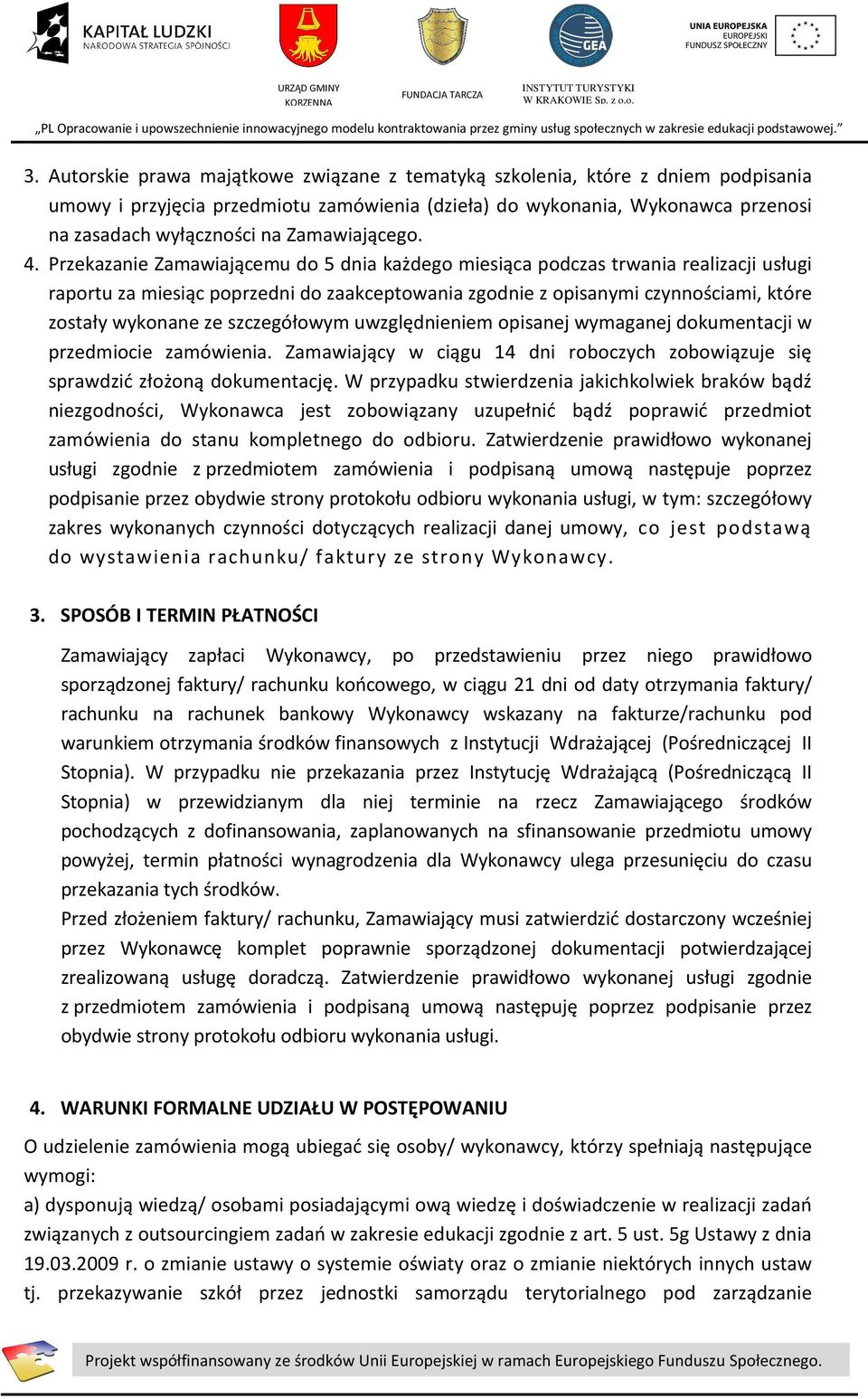 KAPITAŁ LUDZKI
NARODOWA STRATEGIA SPÓJNOŚCI

URZĄD GMINY KORZENNA

FUNDACJA TARCZA

GEA

INSTYTUT TURYSTYKI W KRAKOWIE Sp. z o.o.

UNIA EUROPEJSKA
EUROPEJSKI FUNDUSZ SPOŁECZNY

„PL Opracowanie i upowszechnienie innowacyjnego modelu kontraktowania przez gminy usług społecznych w zakresie edukacji podstawowej."

3. Autorskie prawa majątkowe związane z tematyką szkolenia, które z dniem podpisania umowy i przyjęcia przedmiotu zamówienia (dzieła) do wykonania, Wykonawca przenosi na zasadach wyłączności na Zamawiającego.
4. Przekazanie Zamawiającemu do 5 dnia każdego miesiąca podczas trwania realizacji usługi raportu za miesiąc poprzedni do zaakceptowania zgodnie z opisanymi czynnościami, które zostały wykonane ze szczegółowym uwzględnieniem opisanej wymaganej dokumentacji w przedmiocie zamówienia. Zamawiający w ciągu 14 dni roboczych zobowiązuje się sprawdzić złożoną dokumentację. W przypadku stwierdzenia jakichkolwiek braków bądź niezgodności, Wykonawca jest zobowiązany uzupełnić bądź poprawić przedmiot zamówienia do stanu kompletnego do odbioru. Zatwierdzenie prawidłowo wykonanej usługi zgodnie z przedmiotem zamówienia i podpisaną umową następuje poprzez podpisanie przez obydwie strony protokołu odbioru wykonania usługi, w tym: szczegółowy zakres wykonanych czynności dotyczących realizacji danej umowy, co jest podstawą do wystawienia rachunku/ faktury ze strony Wykonawcy.

3. SPOSÓB I TERMIN PŁATNOŚCI

Zamawiający zapłaci Wykonawcy, po przedstawieniu przez niego prawidłowo sporządzonej faktury/ rachunku końcowego, w ciągu 21 dni od daty otrzymania faktury/ rachunku na rachunek bankowy Wykonawcy wskazany na fakturze/rachunku pod warunkiem otrzymania środków finansowych z Instytucji Wdrażającej (Pośredniczącej II Stopnia). W przypadku nie przekazania przez Instytucję Wdrażającą (Pośredniczącą II Stopnia) w przewidzianym dla niej terminie na rzecz Zamawiającego środków pochodzących z dofinansowania, zaplanowanych na sfinansowanie przedmiotu umowy powyżej, termin płatności wynagrodzenia dla Wykonawcy ulega przesunięciu do czasu przekazania tych środków.
Przed złożeniem faktury/ rachunku, Zamawiający musi zatwierdzić dostarczony wcześniej przez Wykonawcę komplet poprawnie sporządzonej dokumentacji potwierdzającej zrealizowaną usługę doradczą. Zatwierdzenie prawidłowo wykonanej usługi zgodnie z przedmiotem zamówienia i podpisaną umową następuję poprzez podpisanie przez obydwie strony protokołu odbioru wykonania usługi.

4. WARUNKI FORMALNE UDZIAŁU W POSTĘPOWANIU

O udzielenie zamówienia mogą ubiegać się osoby/ wykonawcy, którzy spełniają następujące wymogi:
a) dysponują wiedzą/ osobami posiadającymi ową wiedzę i doświadczenie w realizacji zadań związanych z outsourcingiem zadań w zakresie edukacji zgodnie z art. 5 ust. 5g Ustawy z dnia 19.03.2009 r. o zmianie ustawy o systemie oświaty oraz o zmianie niektórych innych ustaw tj. przekazywanie szkół przez jednostki samorządu terytorialnego pod zarządzanie

Projekt współfinansowany ze środków Unii Europejskiej w ramach Europejskiego Funduszu Społecznego.